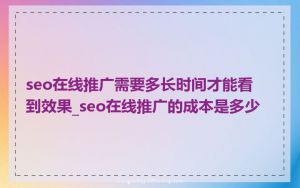 seo在线推广需要多长时间才能看到效果_seo在线推广的成本是多少